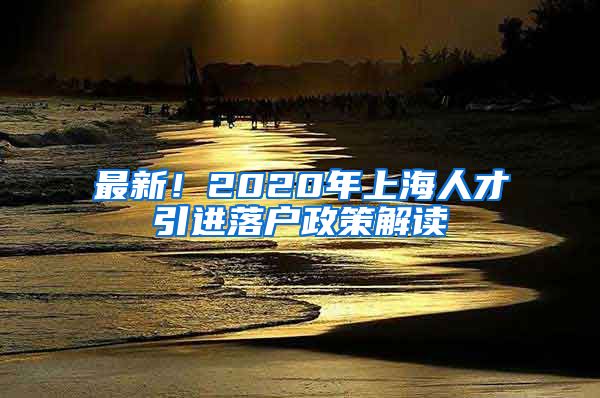 最新！2020年上海人才引进落户政策解读